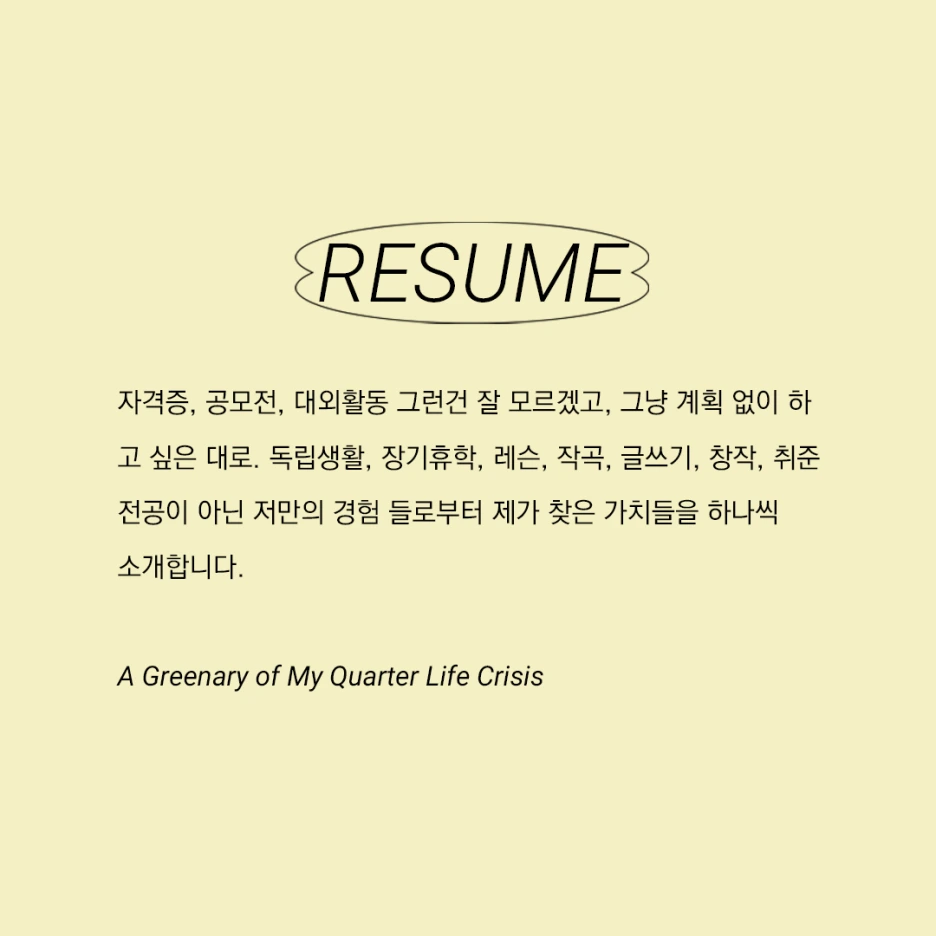 RESUME

자격증, 공모전, 대외활동 그런건 잘 모르겠고, 그냥 계획 없이 하고 싶은 대로. 독립생활, 장기휴학, 레슨, 작곡, 글쓰기, 창작, 취준 전공이 아닌 저만의 경험 들로부터 제가 찾은 가치들을 하나씩 소개합니다.

A Greenary of My Quarter Life Crisis